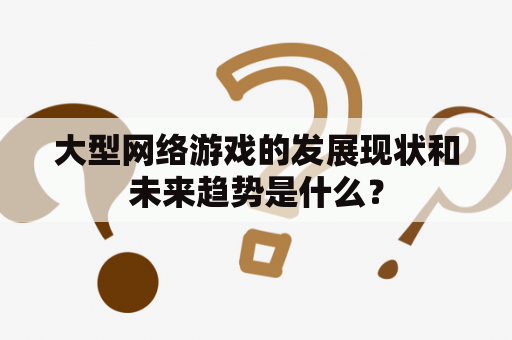 大型网络游戏的发展现状和未来趋势是什么？